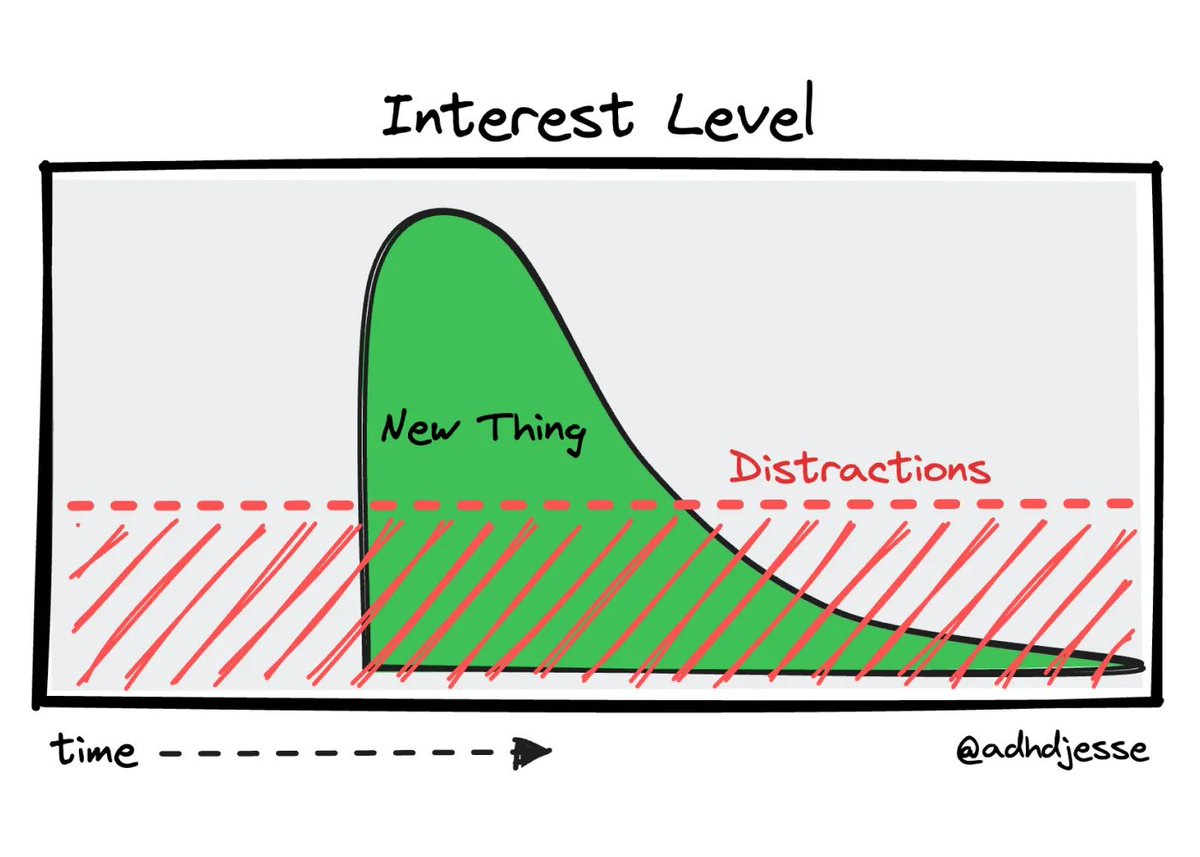 Interest Level

New Thing

Distractions

time

@adhdjesse